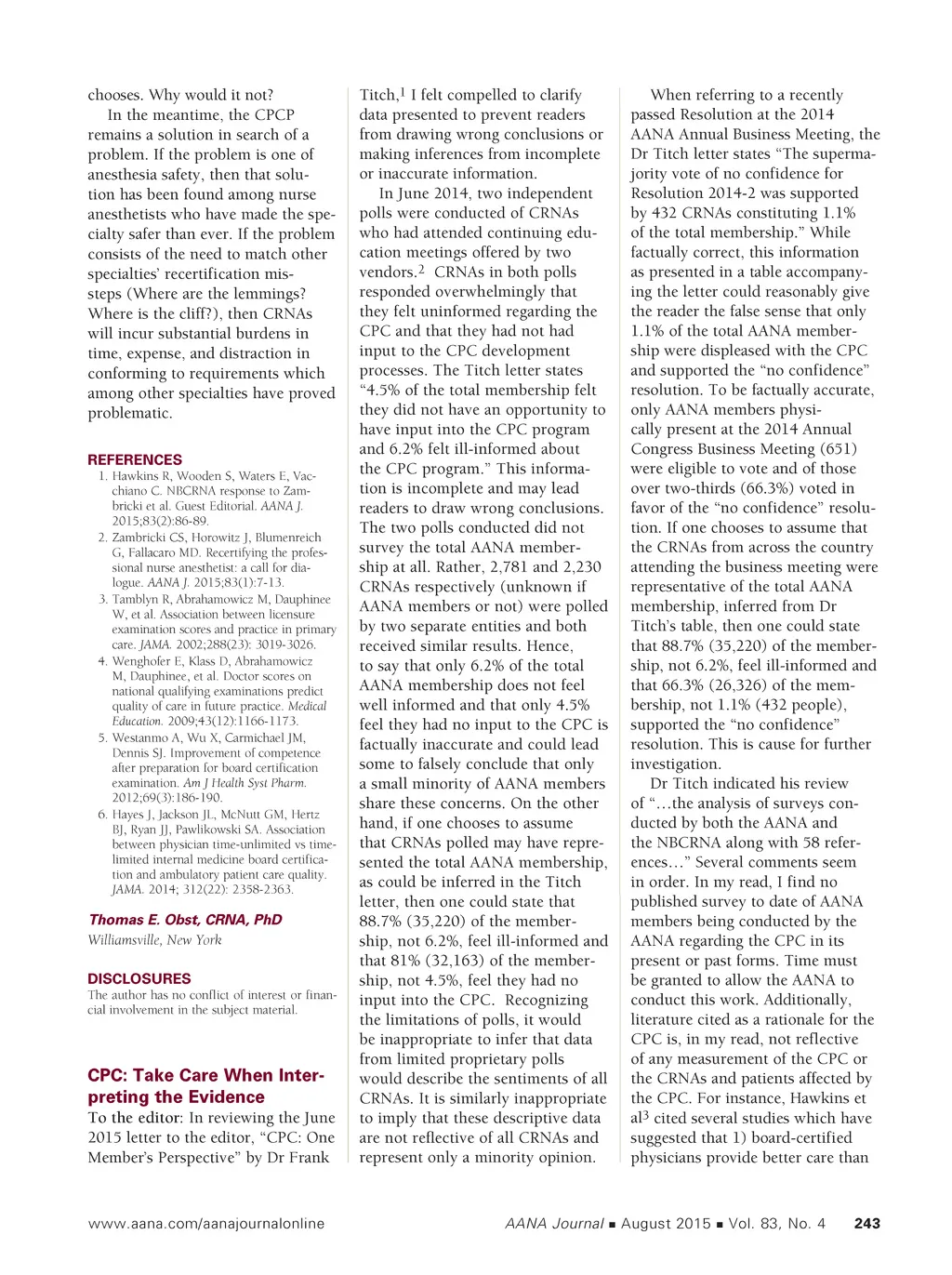 chooses. Why would it not?

In the meantime, the CPCP remains a solution in search of a problem. If the problem is one of anesthesia safety, then that solution has been found among nurse anesthetists who have made the specialty safer than ever. If the problem consists of the need to match other specialties' recertification missteps (Where are the lemmings? Where is the cliff?), then CRNAs will incur substantial burdens in time, expense, and distraction in conforming to requirements which among other specialties have proved problematic.

REFERENCES

1. Hawkins R, Wooden S, Waters E, Vacchiano C. NBCRNA response to Zambricki et al. Guest Editorial. AANA J. 2015;83(2):86-89.
2. Zambricki CS, Horowitz J, Blumenreich G, Fallacaro MD. Recertifying the professional nurse anesthetist: a call for dialogue. AANA J. 2015;83(1):7-13.
3. Tamblyn R, Abrahamowicz M, Dauphinee W, et al. Association between licensure examination scores and practice in primary care. JAMA. 2002;288(23): 3019-3026.
4. Wenghofer E, Klass D, Abrahamowicz M, Dauphinee, et al. Doctor scores on national qualifying examinations predict quality of care in future practice. Medical Education. 2009;43(12):1166-1173.
5. Westanmo A, Wu X, Carmichael JM, Dennis SJ. Improvement of competence after preparation for board certification examination. Am J Health Syst Pharm. 2012;69(3):186-190.
6. Hayes J, Jackson JL, McNutt GM, Hertz BJ, Ryan JJ, Pawlikowski SA. Association between physician time-unlimited vs time-limited internal medicine board certification and ambulatory patient care quality. JAMA. 2014; 312(22): 2358-2363.

Thomas E. Obst, CRNA, PhD
Williamsville, New York

DISCLOSURES
The author has no conflict of interest or financial involvement in the subject material.

CPC: Take Care When Interpreting the Evidence

To the editor: In reviewing the June 2015 letter to the editor, "CPC: One Member's Perspective" by Dr Frank Titch,$^1$ I felt compelled to clarify data presented to prevent readers from drawing wrong conclusions or making inferences from incomplete or inaccurate information.

In June 2014, two independent polls were conducted of CRNAs who had attended continuing education meetings offered by two vendors.$^2$ CRNAs in both polls responded overwhelmingly that they felt uninformed regarding the CPC and that they had not had input to the CPC development processes. The Titch letter states "4.5% of the total membership felt they did not have an opportunity to have input into the CPC program and 6.2% felt ill-informed about the CPC program." This information is incomplete and may lead readers to draw wrong conclusions. The two polls conducted did not survey the total AANA membership at all. Rather, 2,781 and 2,230 CRNAs respectively (unknown if AANA members or not) were polled by two separate entities and both received similar results. Hence, to say that only 6.2% of the total AANA membership does not feel well informed and that only 4.5% feel they had no input to the CPC is factually inaccurate and could lead some to falsely conclude that only a small minority of AANA members share these concerns. On the other hand, if one chooses to assume that CRNAs polled may have represented the total AANA membership, as could be inferred in the Titch letter, then one could state that 88.7% (35,220) of the membership, not 6.2%, feel ill-informed and that 81% (32,163) of the membership, not 4.5%, feel they had no input into the CPC. Recognizing the limitations of polls, it would be inappropriate to infer that data from limited proprietary polls would describe the sentiments of all CRNAs. It is similarly inappropriate to imply that these descriptive data are not reflective of all CRNAs and represent only a minority opinion.

When referring to a recently passed Resolution at the 2014 AANA Annual Business Meeting, the Dr Titch letter states "The supermajority vote of no confidence for Resolution 2014-2 was supported by 432 CRNAs constituting 1.1% of the total membership." While factually correct, this information as presented in a table accompanying the letter could reasonably give the reader the false sense that only 1.1% of the total AANA membership were displeased with the CPC and supported the "no confidence" resolution. To be factually accurate, only AANA members physically present at the 2014 Annual Congress Business Meeting (651) were eligible to vote and of those over two-thirds (66.3%) voted in favor of the "no confidence" resolution. If one chooses to assume that the CRNAs from across the country attending the business meeting were representative of the total AANA membership, inferred from Dr Titch's table, then one could state that 88.7% (35,220) of the membership, not 6.2%, feel ill-informed and that 66.3% (26,326) of the membership, not 1.1% (432 people), supported the "no confidence" resolution. This is cause for further investigation.

Dr Titch indicated his review of "…the analysis of surveys conducted by both the AANA and the NBCRNA along with 58 references…" Several comments seem in order. In my read, I find no published survey to date of AANA members being conducted by the AANA regarding the CPC in its present or past forms. Time must be granted to allow the AANA to conduct this work. Additionally, literature cited as a rationale for the CPC is, in my read, not reflective of any measurement of the CPC or the CRNAs and patients affected by the CPC. For instance, Hawkins et al$^3$ cited several studies which have suggested that 1) board-certified physicians provide better care than

www.aana.com/aanajournalonline AANA Journal ■ August 2015 ■ Vol. 83, No. 4 243